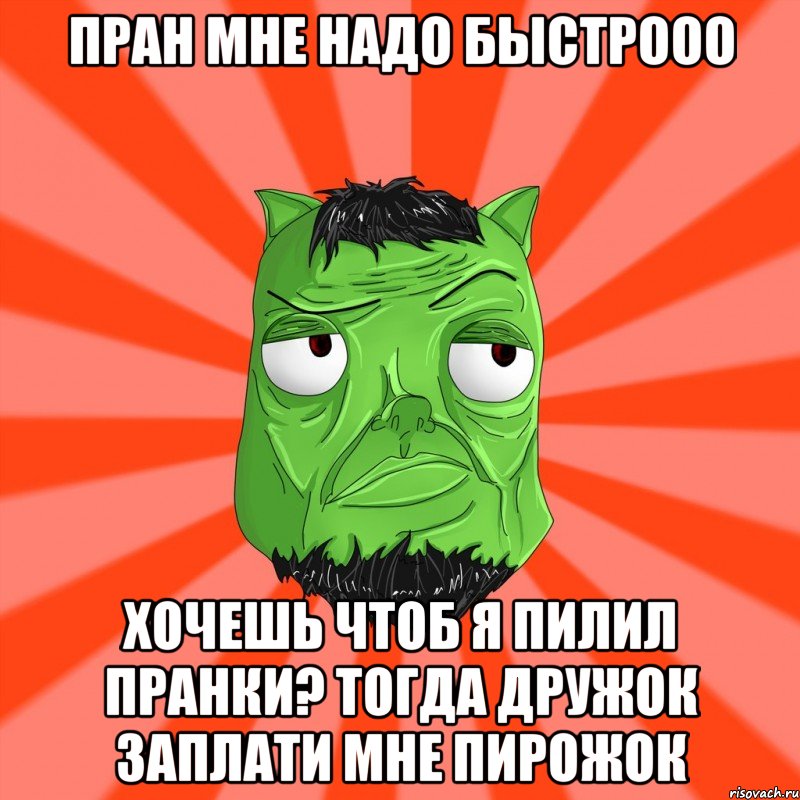 ПРАН МНЕ НАДО БЫСТРООО

ХОЧЕШЬ ЧТОБ Я ПИЛИЛ ПРАНКИ? ТОГДА ДРУЖОК ЗАПЛАТИ МНЕ ПИРОЖОК

risovach.ru